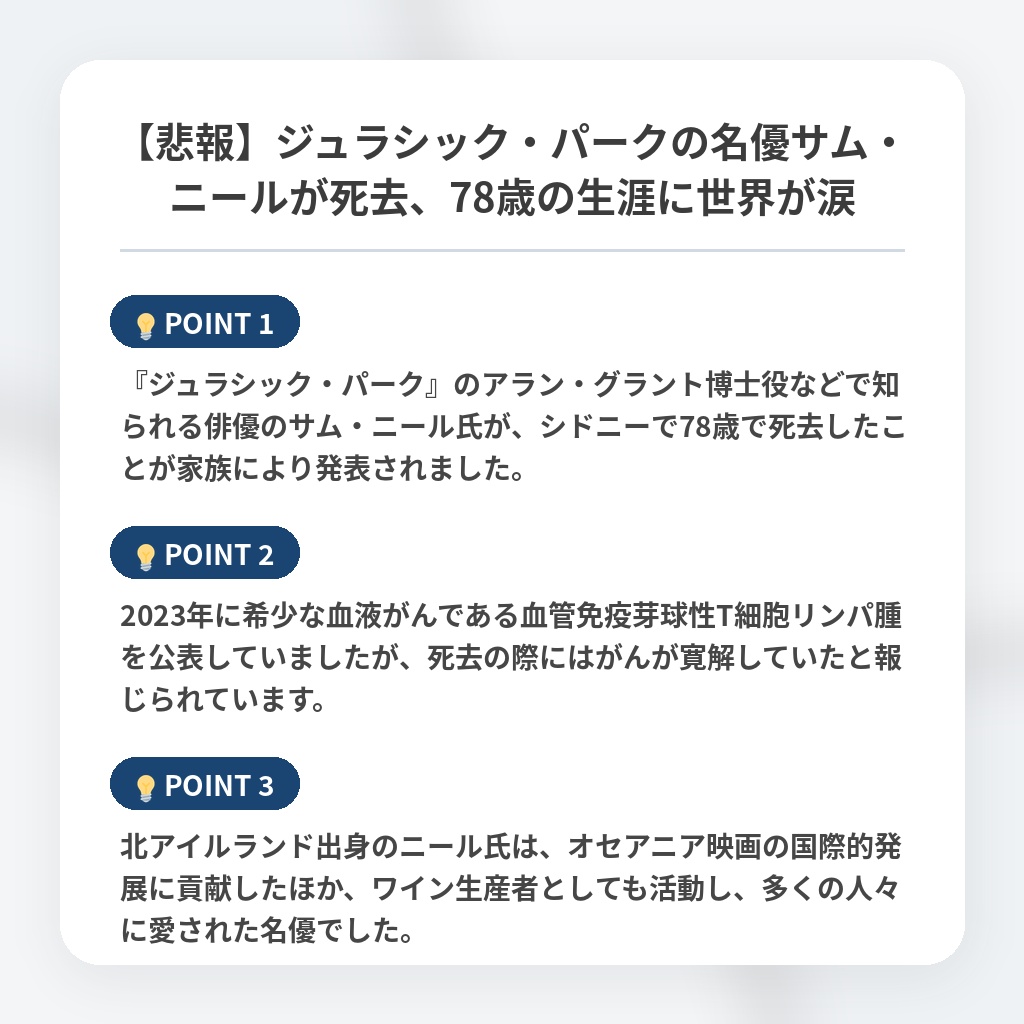 【悲報】ジュラシック・パークの名優サム・ニールが死去、78歳の生涯に世界が涙

POINT 1

『ジュラシック・パーク』のアラン・グラント博士役などで知られる俳優のサム・ニール氏が、シドニーで78歳で死去したことが家族により発表されました。

POINT 2

2023年に希少な血液がんである血管免疫芽球性T細胞リンパ腫を公表していましたが、死去の際にはがんが寛解していたと報じられています。

POINT 3

北アイルランド出身のニール氏は、オセアニア映画の国際的発展に貢献したほか、ワイン生産者としても活動し、多くの人々に愛された名優でした。